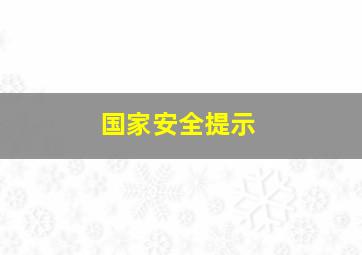 国家安全提示